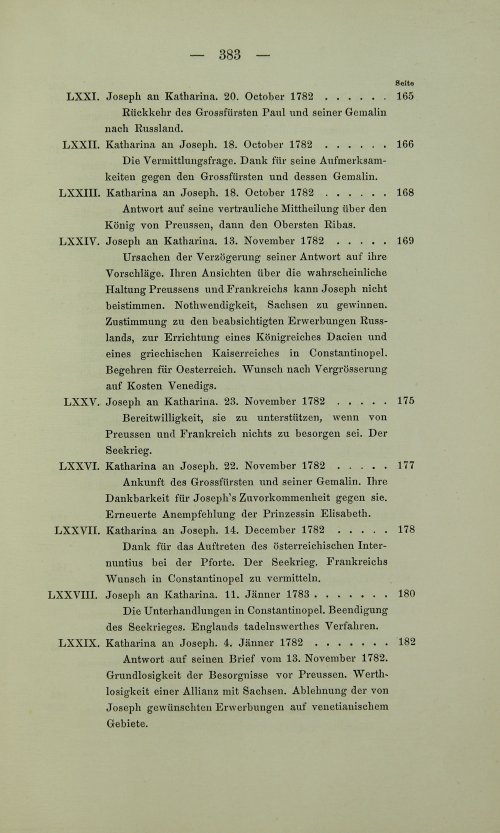 — 383 —

Seite

LXXI. Joseph an Katharina. 20. October 1782 165
Rückkehr des Grossfürsten Paul und seiner Gemalin nach Russland.

LXXII. Katharina an Joseph. 18. October 1782 166
Die Vermittlungsfrage. Dank für seine Aufmerksamkeiten gegen den Grossfürsten und dessen Gemalin.

LXXIII. Katharina an Joseph. 18. October 1782 168
Antwort auf seine vertrauliche Mittheilung über den König von Preussen, dann den Obersten Ribas.

LXXIV. Joseph an Katharina. 13. November 1782 169
Ursachen der Verzögerung seiner Antwort auf ihre Vorschläge. Ihren Ansichten über die wahrscheinliche Haltung Preussens und Frankreichs kann Joseph nicht beistimmen. Nothwendigkeit, Sachsen zu gewinnen. Zustimmung zu den beabsichtigten Erwerbungen Russlands, zur Errichtung eines Königreiches Dacien und eines griechischen Kaiserreiches in Constantinopel. Begehren für Oesterreich. Wunsch nach Vergrösserung auf Kosten Venedigs.

LXXV. Joseph an Katharina. 23. November 1782 175
Bereitwilligkeit, sie zu unterstützen, wenn von Preussen und Frankreich nichts zu besorgen sei. Der Seekrieg.

LXXVI. Katharina an Joseph. 22. November 1782 177
Ankunft des Grossfürsten und seiner Gemalin. Ihre Dankbarkeit für Joseph's Zuvorkommenheit gegen sie. Erneuerte Anempfehlung der Prinzessin Elisabeth.

LXXVII. Katharina an Joseph. 14. December 1782 178
Dank für das Auftreten des österreichischen Internuntius bei der Pforte. Der Seekrieg. Frankreichs Wunsch in Constantinopel zu vermitteln.

LXXVIII. Joseph an Katharina. 11. Jänner 1783 180
Die Unterhandlungen in Constantinopel. Beendigung des Seekrieges. Englands tadelnswerthes Verfahren.

LXXIX. Katharina an Joseph. 4. Jänner 1782 182
Antwort auf seinen Brief vom 13. November 1782. Grundlosigkeit der Besorgnisse vor Preussen. Werthlosigkeit einer Allianz mit Sachsen. Ablehnung der von Joseph gewünschten Erwerbungen auf venetianischem Gebiete.